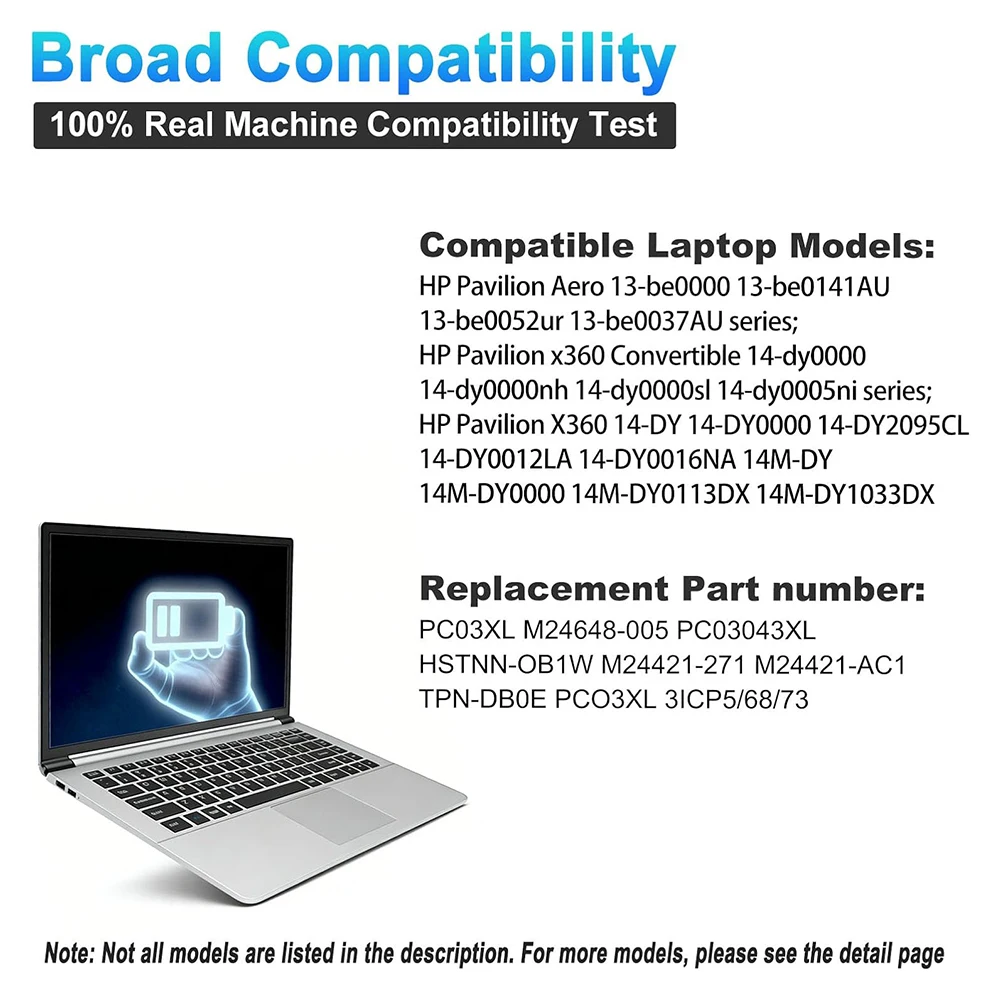 Broad Compatibility

100% Real Machine Compatibility Test

Compatible Laptop Models:
HP Pavilion Aero 13-be0000 13-be0141AU 13-be0052ur 13-be0037AU series;
HP Pavilion x360 Convertible 14-dy0000 14-dy0000nh 14-dy0000sl 14-dy0005ni series;
HP Pavilion X360 14-DY 14-DY0000 14-DY2095CL 14-DY0012LA 14-DY0016NA 14M-DY 14M-DY0000 14M-DY0113DX 14M-DY1033DX

Replacement Part number:
PC03XL M24648-005 PC03043XL HSTNN-OB1W M24421-271 M24421-AC1 TPN-DB0E PCO3XL 3ICP5/68/73

Note: Not all models are listed in the description. For more models, please see the detail page